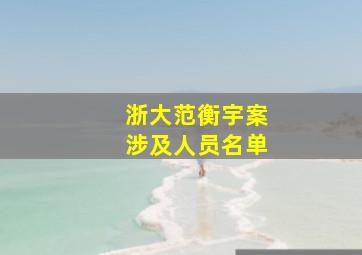 浙大范衡宇案
涉及人员名单